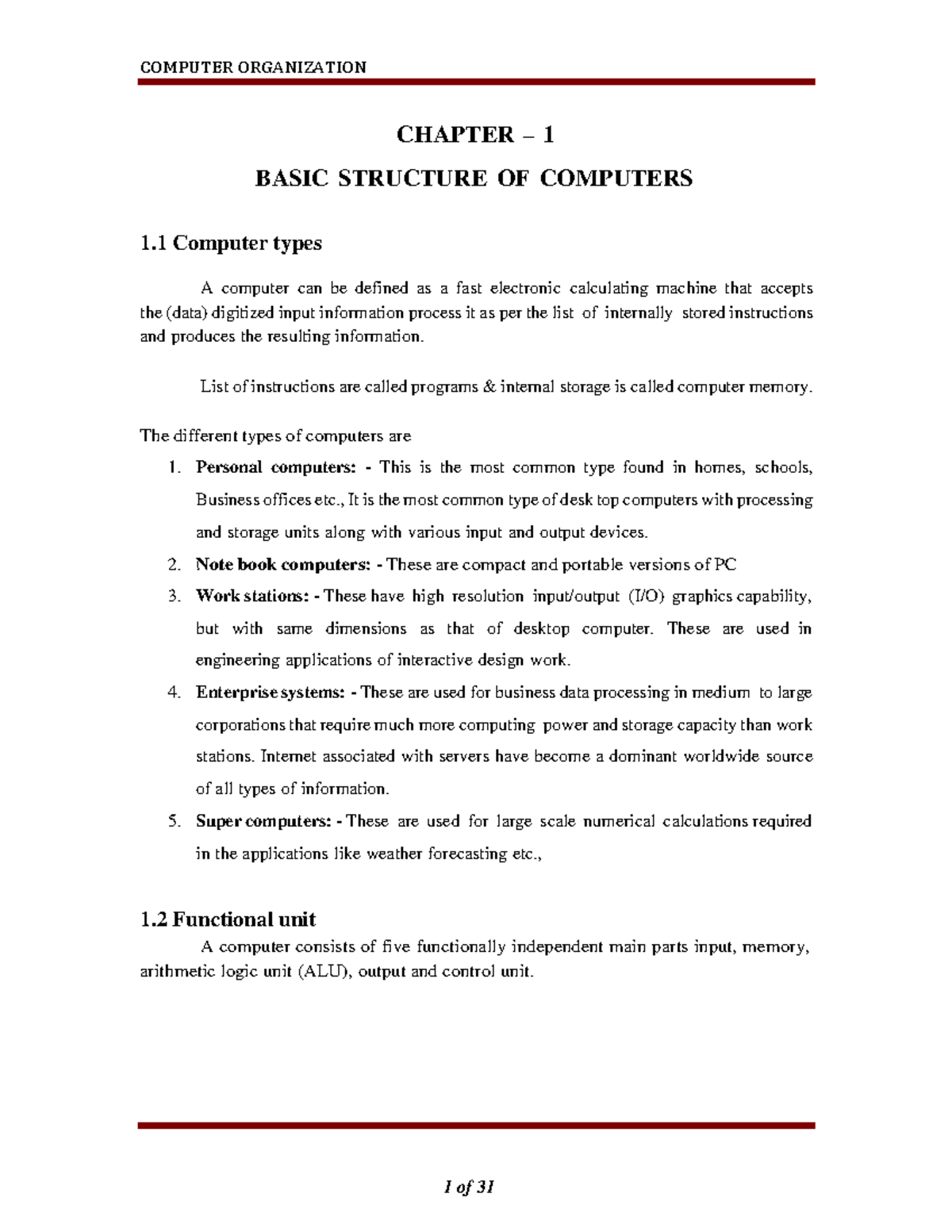 COMPUTER ORGANIZATION

CHAPTER – 1

BASIC STRUCTURE OF COMPUTERS

1.1 Computer types

A computer can be defined as a fast electronic calculating machine that accepts the (data) digitized input information process it as per the list of internally stored instructions and produces the resulting information.

List of instructions are called programs & internal storage is called computer memory.

The different types of computers are

1. Personal computers: - This is the most common type found in homes, schools, Business offices etc., It is the most common type of desk top computers with processing and storage units along with various input and output devices.
2. Note book computers: - These are compact and portable versions of PC
3. Work stations: - These have high resolution input/output (I/O) graphics capability, but with same dimensions as that of desktop computer. These are used in engineering applications of interactive design work.
4. Enterprise systems: - These are used for business data processing in medium to large corporations that require much more computing power and storage capacity than work stations. Internet associated with servers have become a dominant worldwide source of all types of information.
5. Super computers: - These are used for large scale numerical calculations required in the applications like weather forecasting etc.,

1.2 Functional unit

A computer consists of five functionally independent main parts input, memory, arithmetic logic unit (ALU), output and control unit.

1 of 31